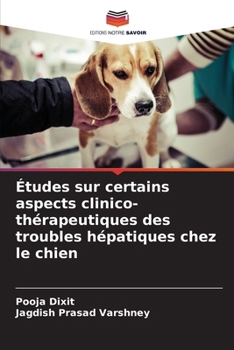 EDITIONS NOTRE SAVOIR

Études sur certains aspects clinico-thérapeutiques des troubles hépatiques chez le chien

Pooja Dixit
Jagdish Prasad Varshney